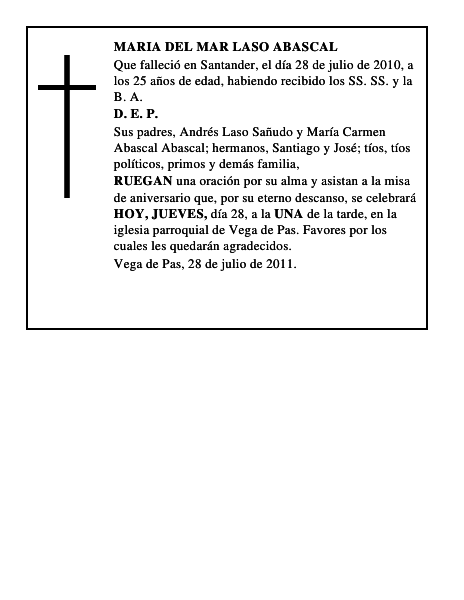 MARIA DEL MAR LASO ABASCAL

Que falleció en Santander, el día 28 de julio de 2010, a los 25 años de edad, habiendo recibido los SS. SS. y la B. A.

D. E. P.

Sus padres, Andrés Laso Sañudo y María Carmen Abascal Abascal; hermanos, Santiago y José; tíos, tíos políticos, primos y demás familia,

RUEGAN una oración por su alma y asistan a la misa de aniversario que, por su eterno descanso, se celebrará HOY, JUEVES, día 28, a la UNA de la tarde, en la iglesia parroquial de Vega de Pas. Favores por los cuales les quedarán agradecidos.

Vega de Pas, 28 de julio de 2011.